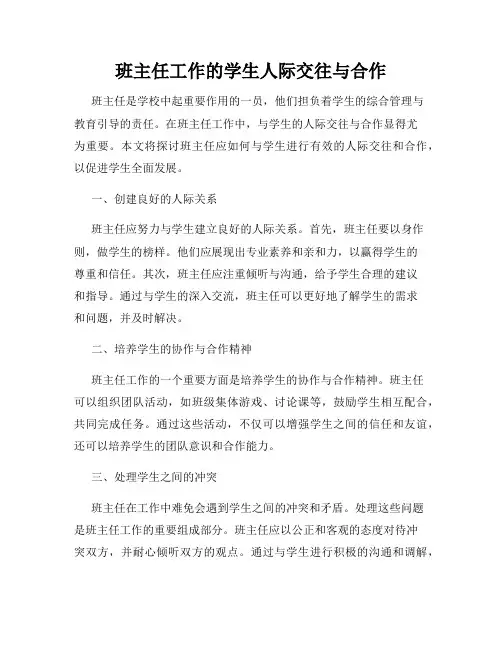 班主任工作的学生人际交往与合作

班主任是学校中起重要作用的一员，他们担负着学生的综合管理与教育引导的责任。在班主任工作中，与学生的人际交往与合作显得尤为重要。本文将探讨班主任应如何与学生进行有效的人际交往和合作，以促进学生全面发展。

一、创建良好的人际关系

班主任应努力与学生建立良好的人际关系。首先，班主任要以身作则，做学生的榜样。他们应展现出专业素养和亲和力，以赢得学生的尊重和信任。其次，班主任应注重倾听与沟通，给予学生合理的建议和指导。通过与学生的深入交流，班主任可以更好地了解学生的需求和问题，并及时解决。

二、培养学生的协作与合作精神

班主任工作的一个重要方面是培养学生的协作与合作精神。班主任可以组织团队活动，如班级集体游戏、讨论课等，鼓励学生相互配合，共同完成任务。通过这些活动，不仅可以增强学生之间的信任和友谊，还可以培养学生的团队意识和合作能力。

三、处理学生之间的冲突

班主任在工作中难免会遇到学生之间的冲突和矛盾。处理这些问题是班主任工作的重要组成部分。班主任应以公正和客观的态度对待冲突双方，并耐心倾听双方的观点。通过与学生进行积极的沟通和调解，